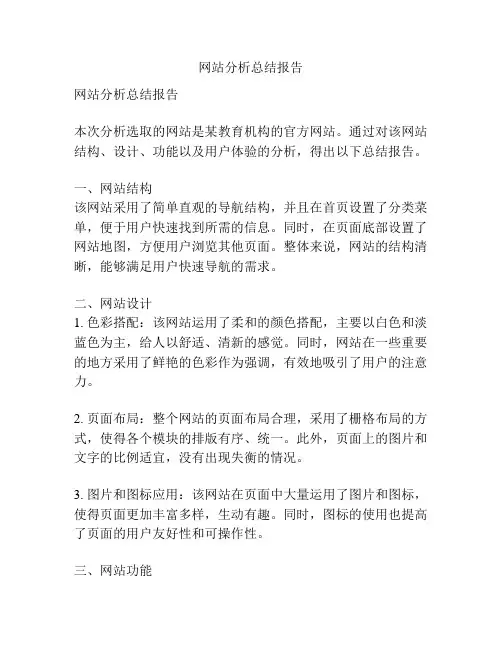 网站分析总结报告

网站分析总结报告

本次分析选取的网站是某教育机构的官方网站。通过对该网站结构、设计、功能以及用户体验的分析，得出以下总结报告。

一、网站结构
该网站采用了简单直观的导航结构，并且在首页设置了分类菜单，便于用户快速找到所需的信息。同时，在页面底部设置了网站地图，方便用户浏览其他页面。整体来说，网站的结构清晰，能够满足用户快速导航的需求。

二、网站设计
1. 色彩搭配：该网站运用了柔和的颜色搭配，主要以白色和淡蓝色为主，给人以舒适、清新的感觉。同时，网站在一些重要的地方采用了鲜艳的色彩作为强调，有效地吸引了用户的注意力。

2. 页面布局：整个网站的页面布局合理，采用了栅格布局的方式，使得各个模块的排版有序、统一。此外，页面上的图片和文字的比例适宜，没有出现失衡的情况。

3. 图片和图标应用：该网站在页面中大量运用了图片和图标，使得页面更加丰富多样，生动有趣。同时，图标的使用也提高了页面的用户友好性和可操作性。

三、网站功能